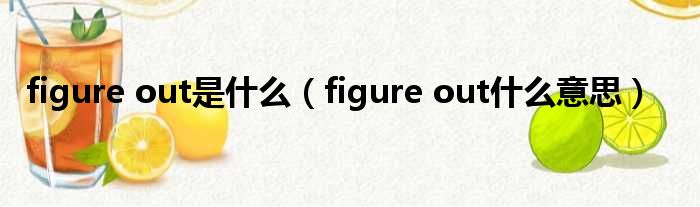 figure out是什么（figure out什么意思）